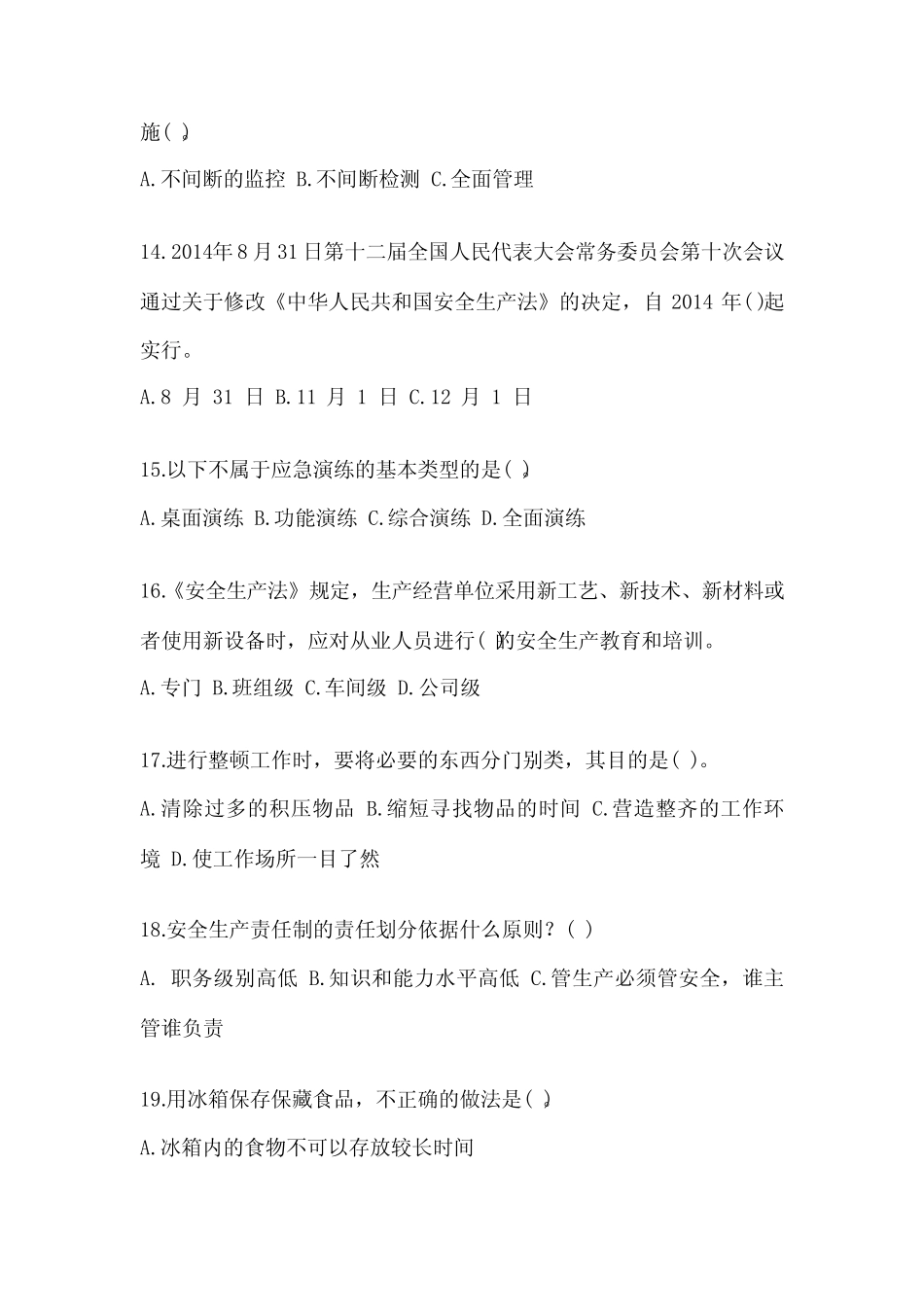 施( )。

A.不间断的监控 B.不间断检测 C.全面管理

14.2014年8月31日第十二届全国人民代表大会常务委员会第十次会议通过关于修改《中华人民共和国安全生产法》的决定，自 2014 年()起实行。

A.8 月 31 日 B.11 月 1 日 C.12 月 1 日

15.以下不属于应急演练的基本类型的是( )。

A.桌面演练 B.功能演练 C.综合演练 D.全面演练

16.《安全生产法》规定，生产经营单位采用新工艺、新技术、新材料或者使用新设备时，应对从业人员进行( )的安全生产教育和培训。

A.专门 B.班组级 C.车间级 D.公司级

17.进行整顿工作时，要将必要的东西分门别类，其目的是( )。

A.清除过多的积压物品 B.缩短寻找物品的时间 C.营造整齐的工作环境 D.使工作场所一目了然

18.安全生产责任制的责任划分依据什么原则?( )

A. 职务级别高低 B.知识和能力水平高低 C.管生产必须管安全，谁主管谁负责

19.用冰箱保存保藏食品，不正确的做法是( )。

A.冰箱内的食物不可以存放较长时间